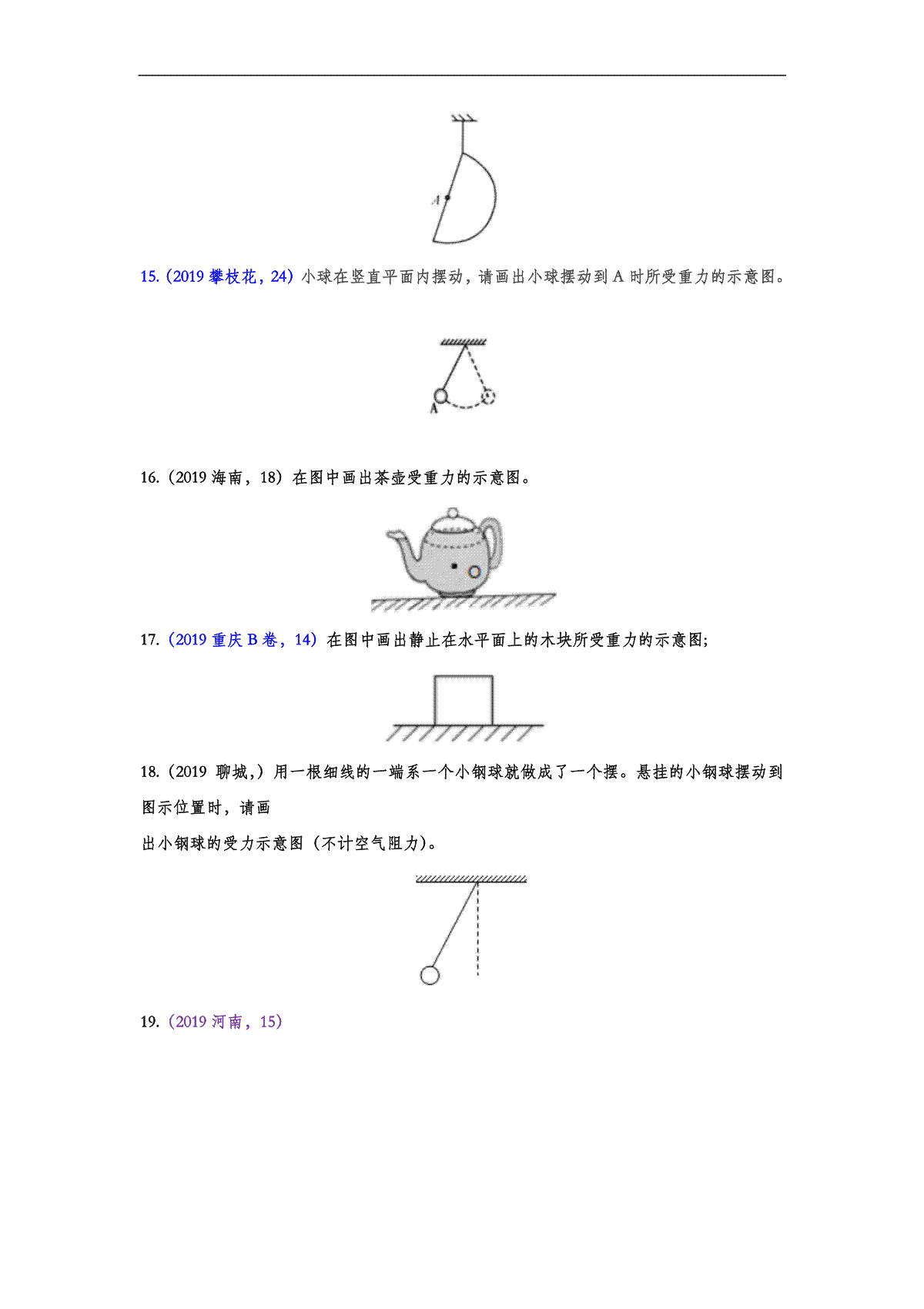 A

15.（2019 攀枝花，24）小球在竖直平面内摆动，请画出小球摆动到 A 时所受重力的示意图。

A

16.（2019 海南，18）在图中画出茶壶受重力的示意图。

17.（2019 重庆 B 卷，14）在图中画出静止在水平面上的木块所受重力的示意图；

18.（2019 聊城,）用一根细线的一端系一个小钢球就做成了一个摆。悬挂的小钢球摆动到图示位置时，请画

出小钢球的受力示意图（不计空气阻力）。

19.（2019 河南，15）